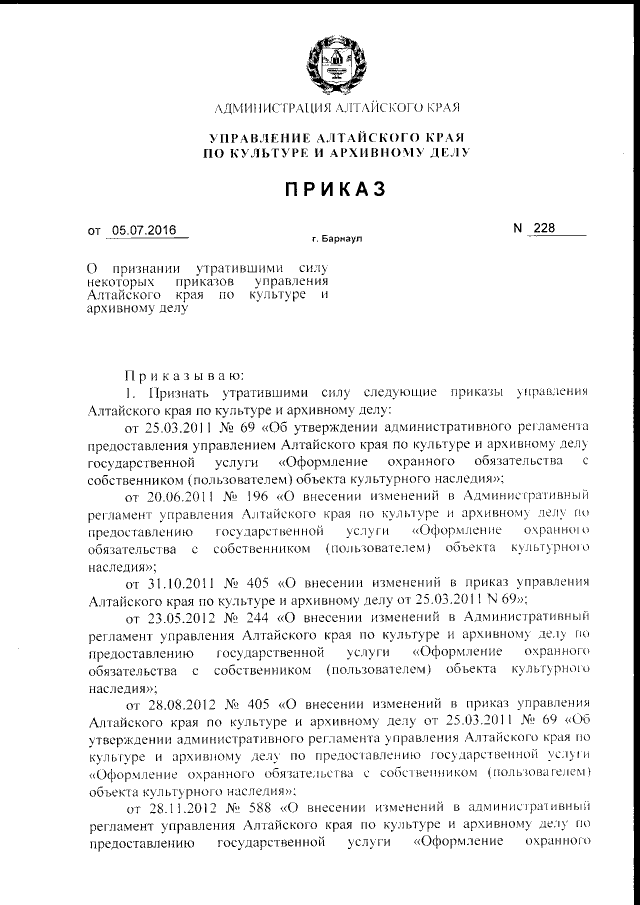 АДМИНИСТРАЦИЯ АЛТАЙСКОГО КРАЯ

УПРАВЛЕНИЕ АЛТАЙСКОГО КРАЯ ПО КУЛЬТУРЕ И АРХИВНОМУ ДЕЛУ

ПРИКАЗ

от 05.07.2016

г. Барнаул

N 228

О признании утратившими силу некоторых приказов управления Алтайского края по культуре и архивному делу

Приказываю:

1. Признать утратившими силу следующие приказы управления Алтайского края по культуре и архивному делу:

от 25.03.2011 № 69 «Об утверждении административного регламента предоставления управлением Алтайского края по культуре и архивному делу государственной услуги «Оформление охранного обязательства с собственником (пользователем) объекта культурного наследия»;

от 20.06.2011 № 196 «О внесении изменений в Административный регламент управления Алтайского края по культуре и архивному делу по предоставлению государственной услуги «Оформление охранного обязательства с собственником (пользователем) объекта культурного наследия»;

от 31.10.2011 № 405 «О внесении изменений в приказ управления Алтайского края по культуре и архивному делу от 25.03.2011 N 69»;

от 23.05.2012 № 244 «О внесении изменений в Административный регламент управления Алтайского края по культуре и архивному делу по предоставлению государственной услуги «Оформление охранного обязательства с собственником (пользователем) объекта культурного наследия»;

от 28.08.2012 № 405 «О внесении изменений в приказ управления Алтайского края по культуре и архивному делу от 25.03.2011 № 69 «Об утверждении административного регламента управления Алтайского края по культуре и архивному делу по предоставлению государственной услуги «Оформление охранного обязательства с собственником (пользователем) объекта культурного наследия»;

от 28.11.2012 № 588 «О внесении изменений в административный регламент управления Алтайского края по культуре и архивному делу по предоставлению государственной услуги «Оформление охранного